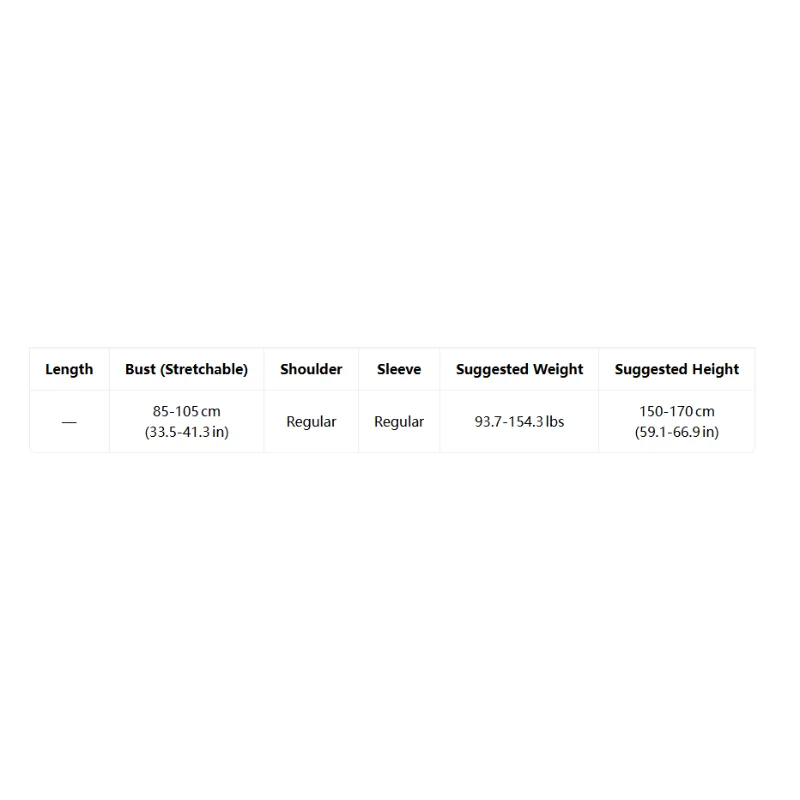 | Length | Bust (Stretchable) | Shoulder | Sleeve | Suggested Weight | Suggested Height |
|---|---|---|---|---|---|
| — | 85-105 cm (33.5-41.3 in) | Regular | Regular | 93.7-154.3 lbs | 150-170 cm (59.1-66.9 in) |